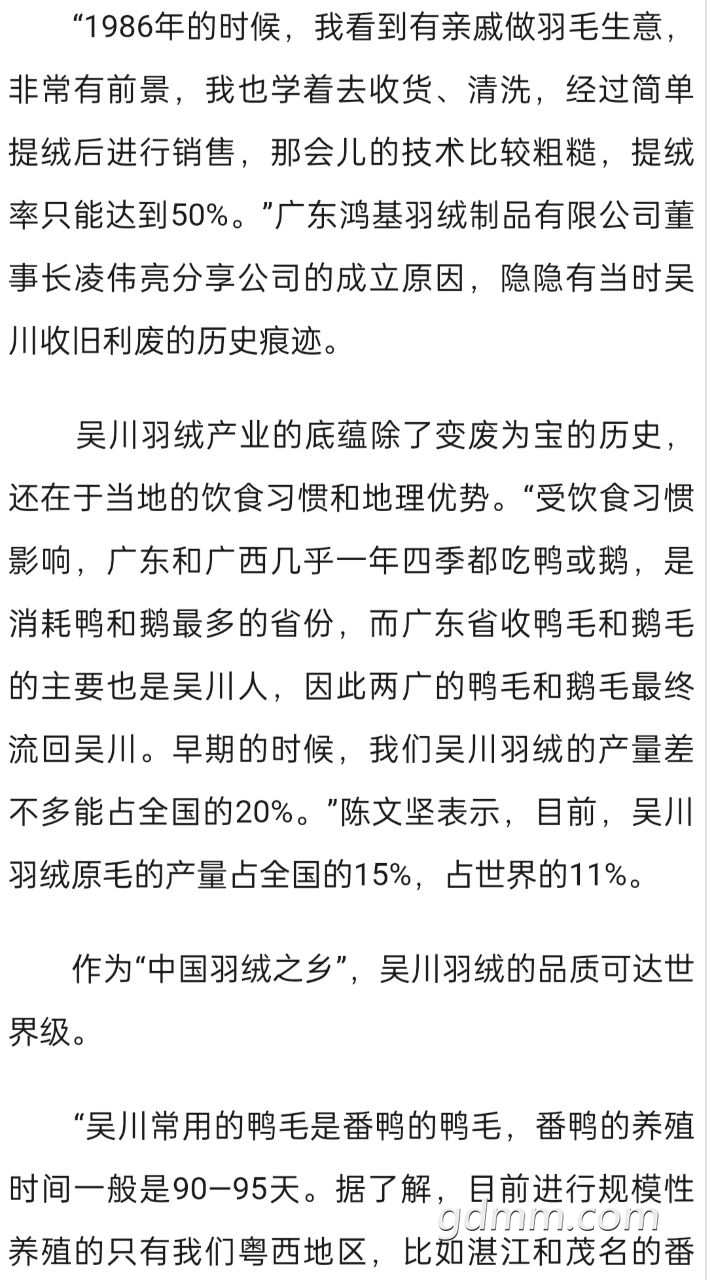 “1986年的时候，我看到有亲戚做羽毛生意，非常有前景，我也学着去收货、清洗，经过简单提绒后进行销售，那会儿的技术比较粗糙，提绒率只能达到50%。”广东鸿基羽绒制品有限公司董事长凌伟亮分享公司的成立原因，隐隐有当时吴川收旧利废的历史痕迹。

吴川羽绒产业的底蕴除了变废为宝的历史，还在于当地的饮食习惯和地理优势。“受饮食习惯影响，广东和广西几乎一年四季都吃鸭或鹅，是消耗鸭和鹅最多的省份，而广东省收鸭毛和鹅毛的主要也是吴川人，因此两广的鸭毛和鹅毛最终流回吴川。早期的时候，我们吴川羽绒的产量差不多能占全国的20%。”陈文坚表示，目前，吴川羽绒原毛的产量占全国的15%，占世界的11%。

作为“中国羽绒之乡”，吴川羽绒的品质可达世界级。

“吴川常用的鸭毛是番鸭的鸭毛，番鸭的养殖时间一般是90—95天。据了解，目前进行规模性养殖的只有我们粤西地区，比如湛江和茂名的番

gdmm.com